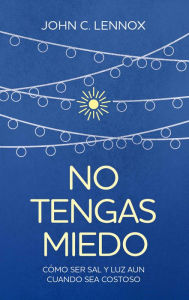 JOHN C. LENNOX

NO TENGAS MIEDO

CÓMO SER SAL Y LUZ AUN CUANDO SEA COSTOSO